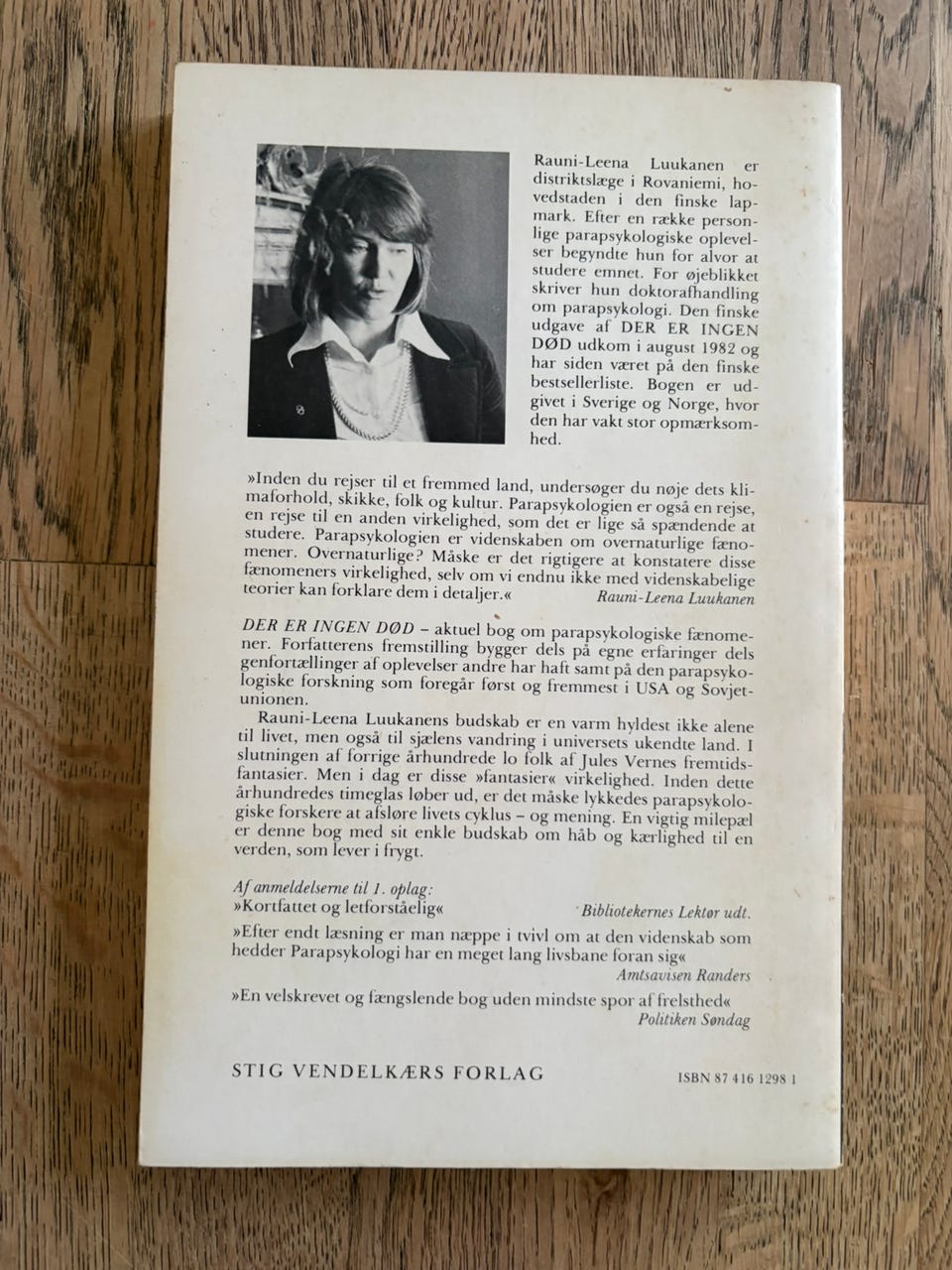 Rauni-Leena Luukanen er distriktslæge i Rovaniemi, hovedstaden i den finske lapmark. Efter en række personlige parapsykologiske oplevelser begyndte hun for alvor at studere emnet. For øjeblikket skriver hun doktorafhandling om parapsykologi. Den finske udgave af DER ER INGEN DØD udkom i august 1982 og har siden været på den finske bestsellerliste. Bogen er udgivet i Sverige og Norge, hvor den har vakt stor opmærksomhed.

»Inden du rejser til et fremmed land, undersøger du nøje dets klimaforhold, skikke, folk og kultur. Parapsykologien er også en rejse, en rejse til en anden virkelighed, som det er lige så spændende at studere. Parapsykologien er videnskaben om overnaturlige fænomener. Overnaturlige? Måske er det rigtigere at konstatere disse fænomeners virkelighed, selv om vi endnu ikke med videnskabelige teorier kan forklare dem i detaljer.«
Rauni-Leena Luukanen

DER ER INGEN DØD – aktuel bog om parapsykologiske fænomener. Forfatterens fremstilling bygger dels på egne erfaringer dels genfortællinger af oplevelser andre har haft samt på den parapsykologiske forskning som foregår først og fremmest i USA og Sovjetunionen.

Rauni-Leena Luukanens budskab er en varm hyldest ikke alene til livet, men også til sjælens vandring i universets ukendte land. I slutningen af forrige århundrede lo folk af Jules Vernes fremtidsfantasier. Men i dag er disse »fantasier« virkelighed. Inden dette århundredes timeglas løber ud, er det måske lykkedes parapsykologiske forskere at afsløre livets cyklus – og mening. En vigtig milepæl er denne bog med sit enkle budskab om håb og kærlighed til en verden, som lever i frygt.

Af anmeldelserne til 1. oplag:
»Kortfattet og letforståelig« Bibliotekernes Lektør udt.

»Efter endt læsning er man næppe i tvivl om at den videnskab som hedder Parapsykologi har en meget lang livsbane foran sig«
Amtsavisen Randers

»En velskrevet og fængslende bog uden mindste spor af frelsthed«
Politiken Søndag

STIG VENDELKÆRS FORLAG

ISBN 87 416 1298 1